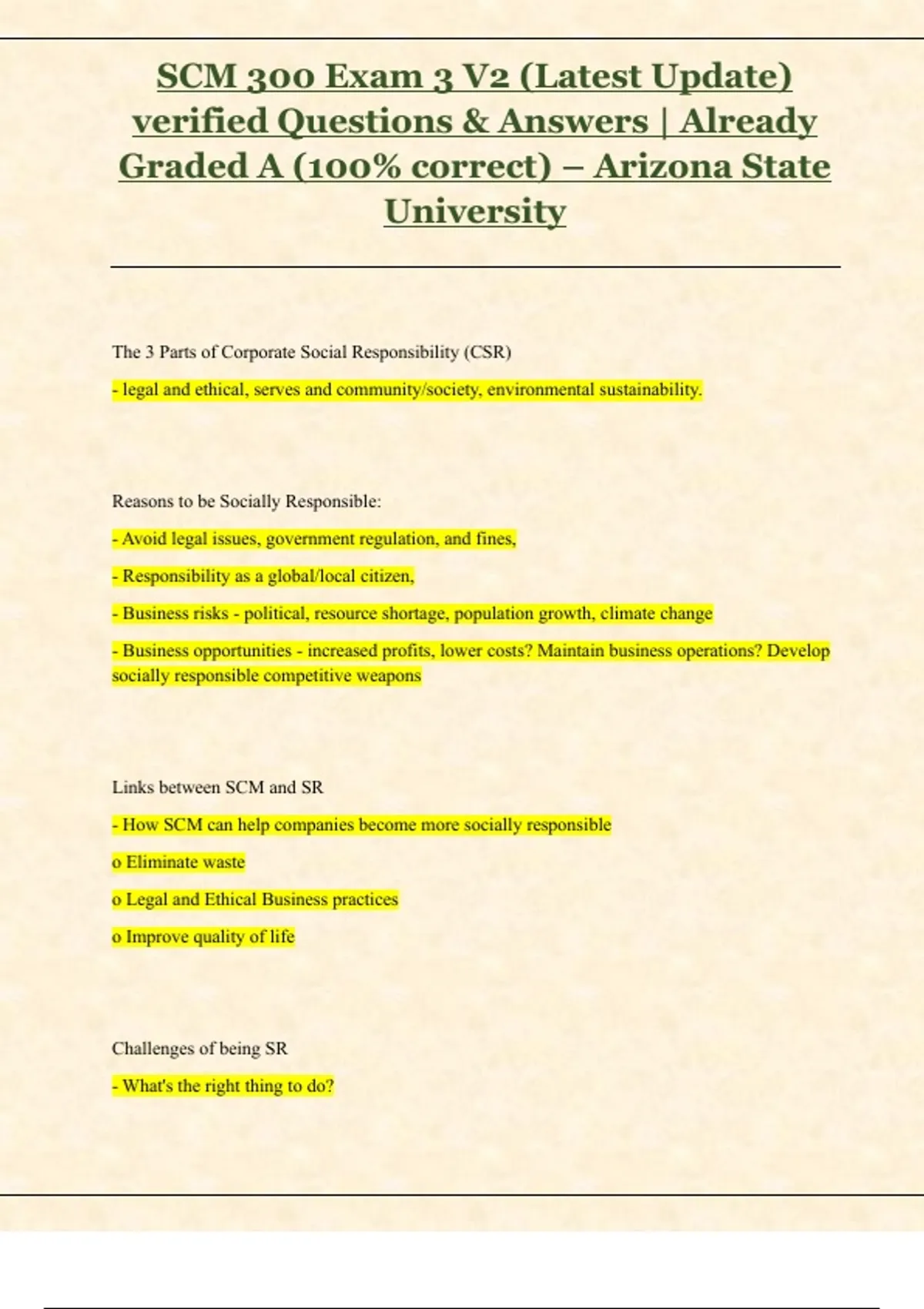 SCM 300 Exam 3 V2 (Latest Update) verified Questions & Answers | Already Graded A (100% correct) – Arizona State University

The 3 Parts of Corporate Social Responsibility (CSR)

- legal and ethical, serves and community/society, environmental sustainability.

Reasons to be Socially Responsible:

- Avoid legal issues, government regulation, and fines,

- Responsibility as a global/local citizen,

- Business risks - political, resource shortage, population growth, climate change

- Business opportunities - increased profits, lower costs? Maintain business operations? Develop socially responsible competitive weapons

Links between SCM and SR

- How SCM can help companies become more socially responsible

o Eliminate waste

o Legal and Ethical Business practices

o Improve quality of life

Challenges of being SR

- What's the right thing to do?